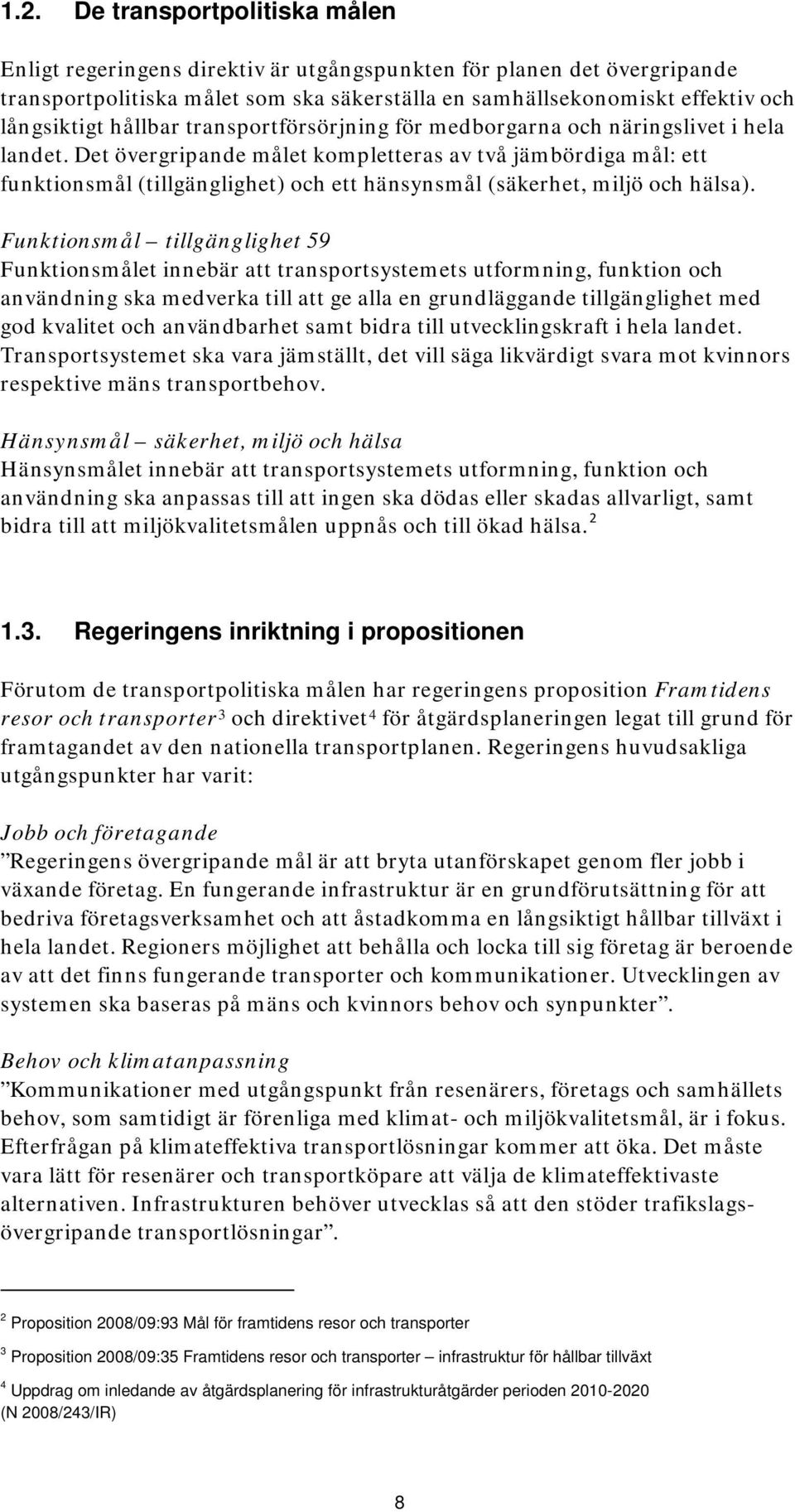 1.2. De transportpolitiska målen

Enligt regeringens direktiv är utgångspunkten för planen det övergripande transportpolitiska målet som ska säkerställa en samhällsekonomiskt effektiv och långsiktigt hållbar transportförsörjning för medborgarna och näringslivet i hela landet. Det övergripande målet kompletteras av två jämbördiga mål: ett funktionsmål (tillgänglighet) och ett hänsynsmål (säkerhet, miljö och hälsa).

Funktionsmål – tillgänglighet 59
Funktionsmålet innebär att transportsystemets utformning, funktion och användning ska medverka till att ge alla en grundläggande tillgänglighet med god kvalitet och användbarhet samt bidra till utvecklingskraft i hela landet. Transportsystemet ska vara jämställt, det vill säga likvärdigt svara mot kvinnors respektive mäns transportbehov.

Hänsynsmål – säkerhet, miljö och hälsa
Hänsynsmålet innebär att transportsystemets utformning, funktion och användning ska anpassas till att ingen ska dödas eller skadas allvarligt, samt bidra till att miljökvalitetsmålen uppnås och till ökad hälsa. $^2$

1.3. Regeringens inriktning i propositionen

Förutom de transportpolitiska målen har regeringens proposition Framtidens resor och transporter$^3$ och direktivet$^4$ för åtgärdsplaneringen legat till grund för framtagandet av den nationella transportplanen. Regeringens huvudsakliga utgångspunkter har varit:

Jobb och företagande
”Regeringens övergripande mål är att bryta utanförskapet genom fler jobb i växande företag. En fungerande infrastruktur är en grundförutsättning för att bedriva företagsverksamhet och att åstadkomma en långsiktigt hållbar tillväxt i hela landet. Regioners möjlighet att behålla och locka till sig företag är beroende av att det finns fungerande transporter och kommunikationer. Utvecklingen av systemen ska baseras på mäns och kvinnors behov och synpunkter”.

Behov och klimatanpassning
”Kommunikationer med utgångspunkt från resenärers, företags och samhällets behov, som samtidigt är förenliga med klimat- och miljökvalitetsmål, är i fokus. Efterfrågan på klimateffektiva transportlösningar kommer att öka. Det måste vara lätt för resenärer och transportköpare att välja de klimateffektivaste alternativen. Infrastrukturen behöver utvecklas så att den stöder trafikslagsövergripande transportlösningar”.

$^2$ Proposition 2008/09:93 Mål för framtidens resor och transporter

$^3$ Proposition 2008/09:35 Framtidens resor och transporter – infrastruktur för hållbar tillväxt

$^4$ Uppdrag om inledande av åtgärdsplanering för infrastrukturåtgärder perioden 2010-2020 (N 2008/243/IR)

8